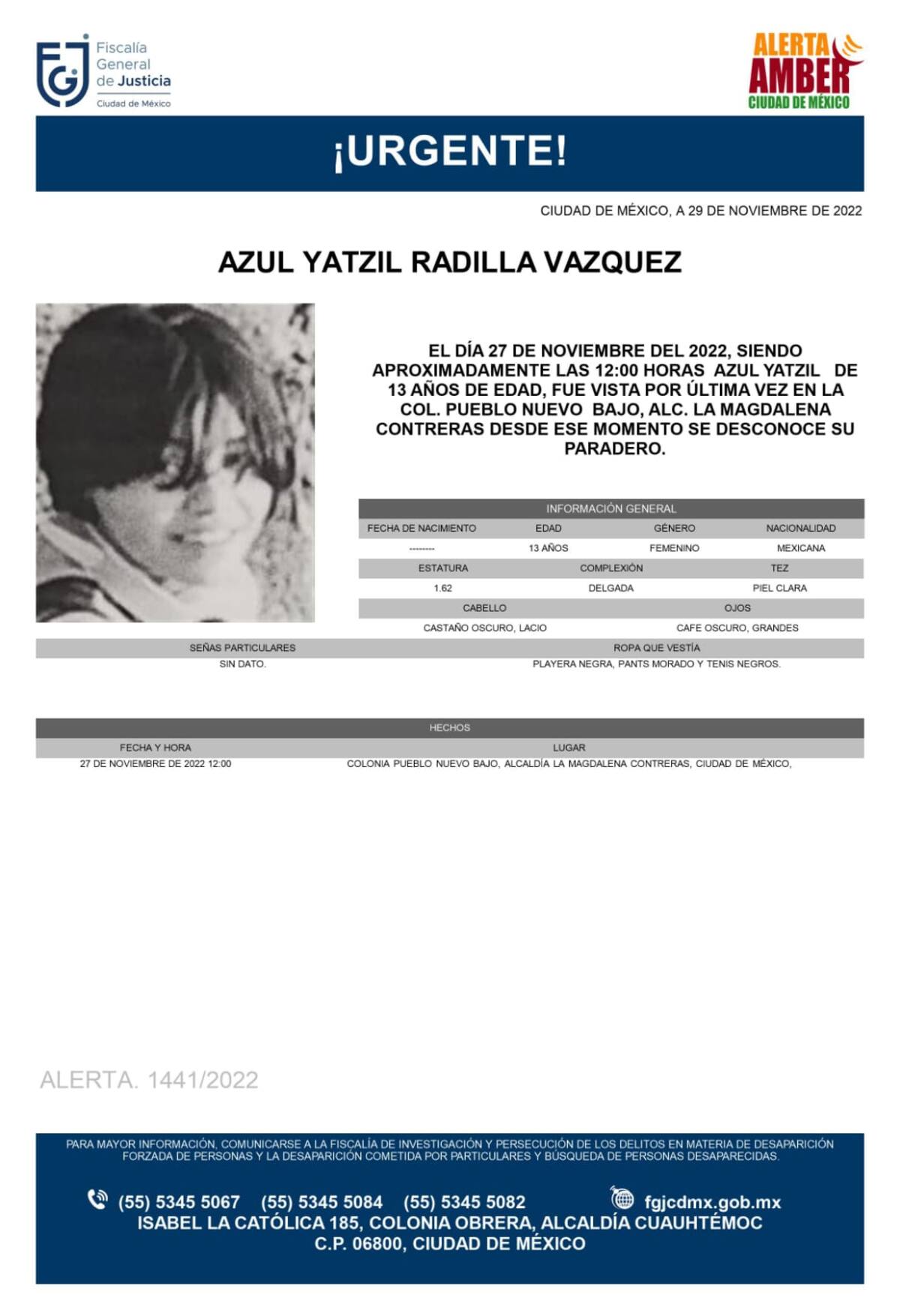 FGJ Fiscalía General de Justicia Ciudad de México

ALERTA AMBER CIUDAD DE MÉXICO

¡URGENTE!

CIUDAD DE MÉXICO, A 29 DE NOVIEMBRE DE 2022

AZUL YATZIL RADILLA VAZQUEZ

EL DÍA 27 DE NOVIEMBRE DEL 2022, SIENDO APROXIMADAMENTE LAS 12:00 HORAS AZUL YATZIL DE 13 AÑOS DE EDAD, FUE VISTA POR ÚLTIMA VEZ EN LA COL. PUEBLO NUEVO BAJO, ALC. LA MAGDALENA CONTRERAS DESDE ESE MOMENTO SE DESCONOCE SU PARADERO.

INFORMACIÓN GENERAL

| FECHA DE NACIMIENTO | EDAD | GÉNERO | NACIONALIDAD |
|---|---|---|---|
| -------- | 13 AÑOS | FEMENINO | MEXICANA |

| ESTATURA | COMPLEXIÓN | TEZ |
|---|---|---|
| 1.62 | DELGADA | PIEL CLARA |

| CABELLO | OJOS |
|---|---|
| CASTAÑO OSCURO, LACIO | CAFE OSCURO, GRANDES |

| SEÑAS PARTICULARES | ROPA QUE VESTÍA |
|---|---|
| SIN DATO. | PLAYERA NEGRA, PANTS MORADO Y TENIS NEGROS. |

HECHOS

| FECHA Y HORA | LUGAR |
|---|---|
| 27 DE NOVIEMBRE DE 2022 12:00 | COLONIA PUEBLO NUEVO BAJO, ALCALDÍA LA MAGDALENA CONTRERAS, CIUDAD DE MÉXICO, |

ALERTA. 1441/2022

PARA MAYOR INFORMACIÓN, COMUNICARSE A LA FISCALÍA DE INVESTIGACIÓN Y PERSECUCIÓN DE LOS DELITOS EN MATERIA DE DESAPARICIÓN FORZADA DE PERSONAS Y LA DESAPARICIÓN COMETIDA POR PARTICULARES Y BÚSQUEDA DE PERSONAS DESAPARECIDAS.

(55) 5345 5067 (55) 5345 5084 (55) 5345 5082 fgjcdmx.gob.mx
ISABEL LA CATÓLICA 185, COLONIA OBRERA, ALCALDÍA CUAUHTÉMOC
C.P. 06800, CIUDAD DE MÉXICO